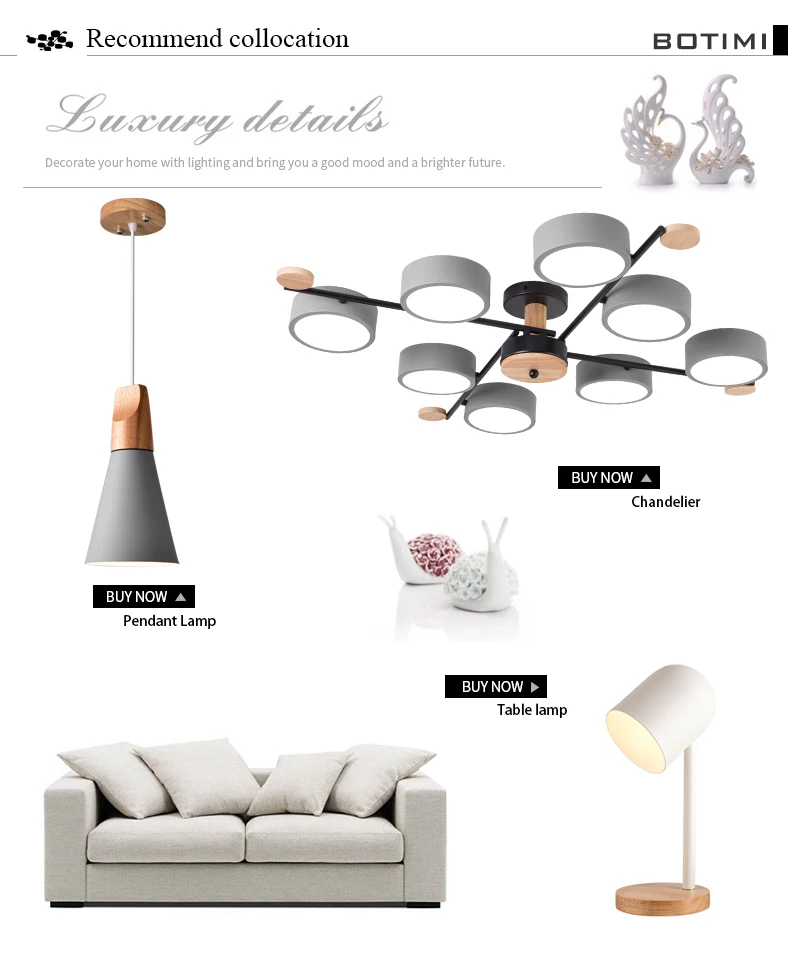 Recommend collocation

BOTIMI

Luxury details

Decorate your home with lighting and bring you a good mood and a brighter future.

BUY NOW

Chandelier

BUY NOW

Pendant Lamp

BUY NOW

Table lamp